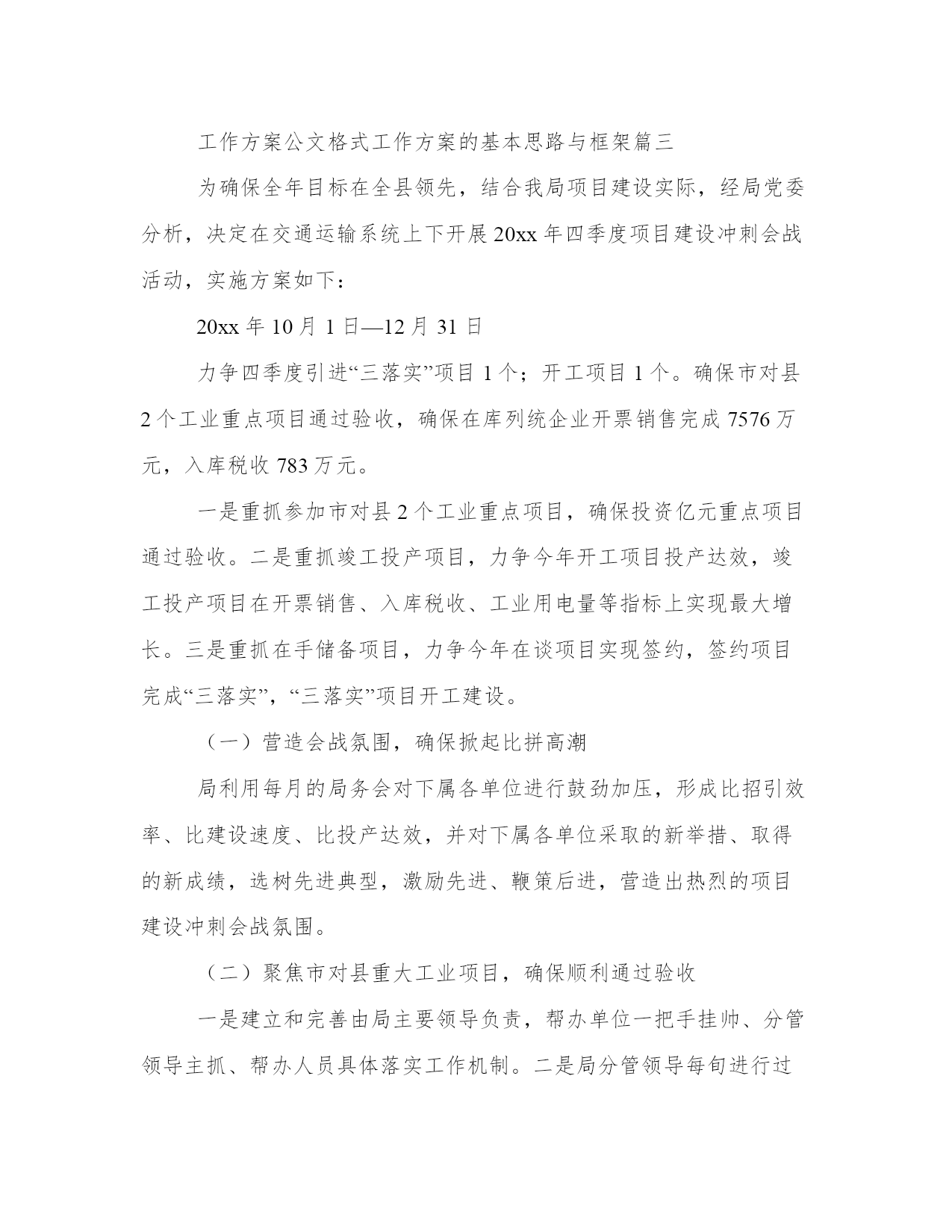 工作方案公文格式工作方案的基本思路与框架篇三

为确保全年目标在全县领先，结合我局项目建设实际，经局党委分析，决定在交通运输系统上下开展20xx年四季度项目建设冲刺会战活动，实施方案如下：

20xx年10月1日—12月31日

力争四季度引进“三落实”项目1个；开工项目1个。确保市对县2个工业重点项目通过验收，确保在库列统企业开票销售完成7576万元，入库税收783万元。

一是重抓参加市对县2个工业重点项目，确保投资亿元重点项目通过验收。二是重抓竣工投产项目，力争今年开工项目投产达效，竣工投产项目在开票销售、入库税收、工业用电量等指标上实现最大增长。三是重抓在手储备项目，力争今年在谈项目实现签约，签约项目完成“三落实”，“三落实”项目开工建设。

（一）营造会战氛围，确保掀起比拼高潮

局利用每月的局务会对下属各单位进行鼓劲加压，形成比招引效率、比建设速度、比投产达效，并对下属各单位采取的新举措、取得的新成绩，选树先进典型，激励先进、鞭策后进，营造出热烈的项目建设冲刺会战氛围。

（二）聚焦市对县重大工业项目，确保顺利通过验收

一是建立和完善由局主要领导负责，帮办单位一把手挂帅、分管领导主抓、帮办人员具体落实工作机制。二是局分管领导每旬进行过